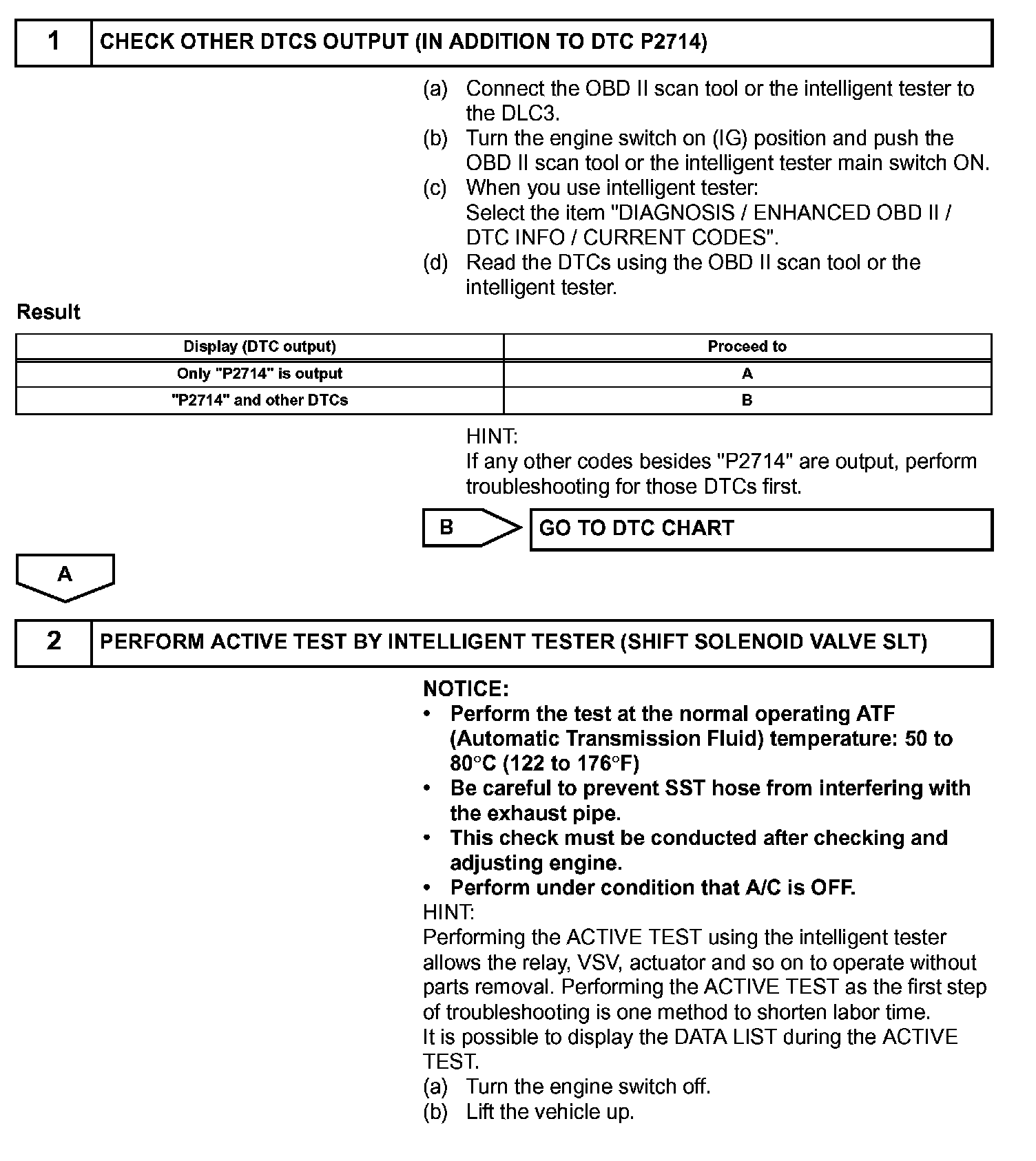 1 CHECK OTHER DTCS OUTPUT (IN ADDITION TO DTC P2714)

(a) Connect the OBD II scan tool or the intelligent tester to the DLC3.
(b) Turn the engine switch on (IG) position and push the OBD II scan tool or the intelligent tester main switch ON.
(c) When you use intelligent tester:
Select the item "DIAGNOSIS / ENHANCED OBD II / DTC INFO / CURRENT CODES".
(d) Read the DTCs using the OBD II scan tool or the intelligent tester.

Result

| Display (DTC output) | Proceed to |
|---|---|
| Only "P2714" is output | A |
| "P2714" and other DTCs | B |

HINT:
If any other codes besides "P2714" are output, perform troubleshooting for those DTCs first.

B GO TO DTC CHART

A

2 PERFORM ACTIVE TEST BY INTELLIGENT TESTER (SHIFT SOLENOID VALVE SLT)

NOTICE:
• Perform the test at the normal operating ATF (Automatic Transmission Fluid) temperature: 50 to 80°C (122 to 176°F)
• Be careful to prevent SST hose from interfering with the exhaust pipe.
• This check must be conducted after checking and adjusting engine.
• Perform under condition that A/C is OFF.
HINT:
Performing the ACTIVE TEST using the intelligent tester allows the relay, VSV, actuator and so on to operate without parts removal. Performing the ACTIVE TEST as the first step of troubleshooting is one method to shorten labor time.
It is possible to display the DATA LIST during the ACTIVE TEST.
(a) Turn the engine switch off.
(b) Lift the vehicle up.